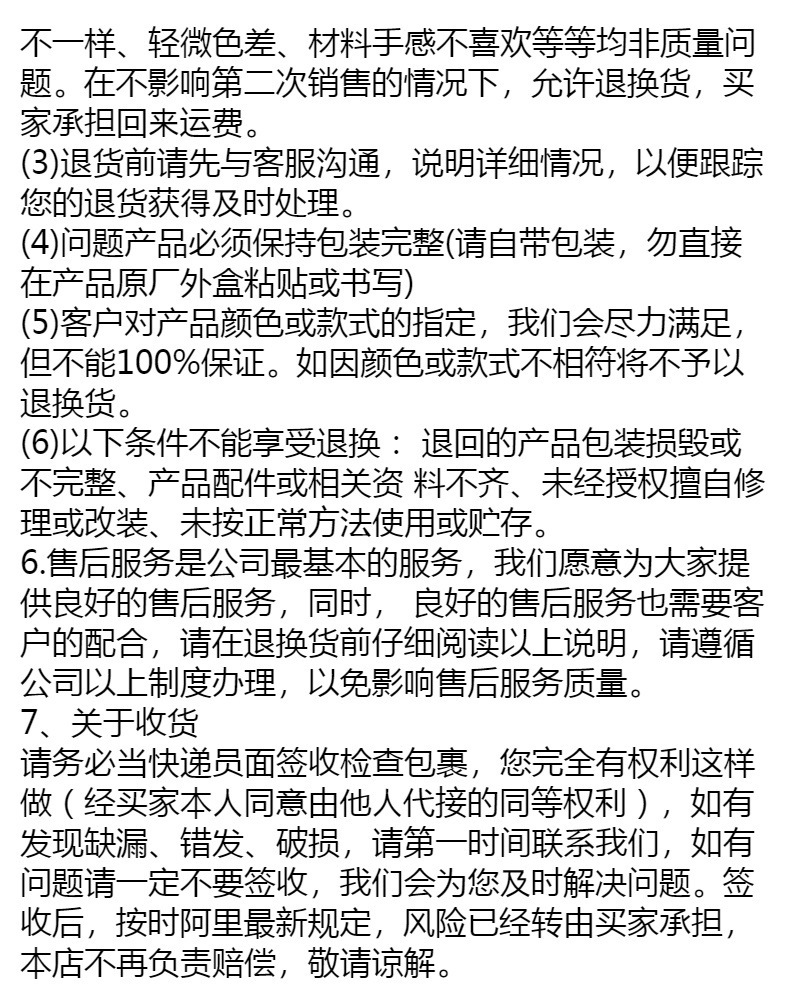 不一样、轻微色差、材料手感不喜欢等等均非质量问题。在不影响第二次销售的情况下，允许退换货，买家承担回来运费。
(3)退货前请先与客服沟通，说明详细情况，以便跟踪您的退货获得及时处理。
(4)问题产品必须保持包装完整(请自带包装，勿直接在产品原厂外盒粘贴或书写)
(5)客户对产品颜色或款式的指定，我们会尽力满足，但不能100%保证。如因颜色或款式不相符将不予以退换货。
(6)以下条件不能享受退换： 退回的产品包装损毁或不完整、产品配件或相关资 料不齐、未经授权擅自修理或改装、未按正常方法使用或贮存。
6.售后服务是公司最基本的服务，我们愿意为大家提供良好的售后服务，同时， 良好的售后服务也需要客户的配合，请在退换货前仔细阅读以上说明，请遵循公司以上制度办理，以免影响售后服务质量。
7、关于收货
请务必当快递员面签收检查包裹，您完全有权利这样做（经买家本人同意由他人代接的同等权利），如有发现缺漏、错发、破损，请第一时间联系我们，如有问题请一定不要签收，我们会为您及时解决问题。签收后，按时阿里最新规定，风险已经转由买家承担，本店不再负责赔偿，敬请谅解。